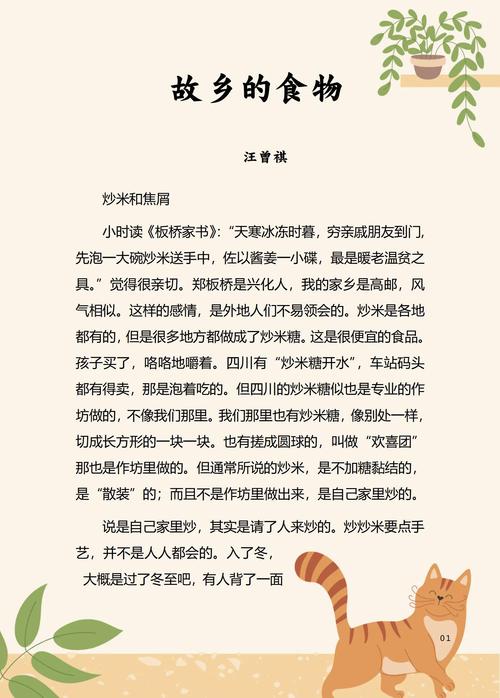 故乡的食物

汪曾祺

炒米和焦屑

小时读《板桥家书》:“天寒冰冻时暮，穷亲戚朋友到门，先泡一大碗炒米送手中，佐以酱姜一小碟，最是暖老温贫之具。”觉得很亲切。郑板桥是兴化人，我的家乡是高邮，风气相似。这样的感情，是外地人们不易领会的。炒米是各地都有的，但是很多地方都做成了炒米糖。这是很便宜的食品。孩子买了，咯咯地嚼着。四川有“炒米糖开水”，车站码头都有得卖，那是泡着吃的。但四川的炒米糖似也是专业的作坊做的，不像我们那里。我们那里也有炒米糖，像别处一样，切成长方形的一块一块。也有搓成圆球的，叫做“欢喜团”那也是作坊里做的。但通常所说的炒米，是不加糖黏结的，是“散装”的；而且不是作坊里做出来，是自己家里炒的。

说是自己家里炒，其实是请了人来炒的。炒炒米要点手艺，并不是人人都会的。入了冬，大概是过了冬至吧，有人背了一面

01